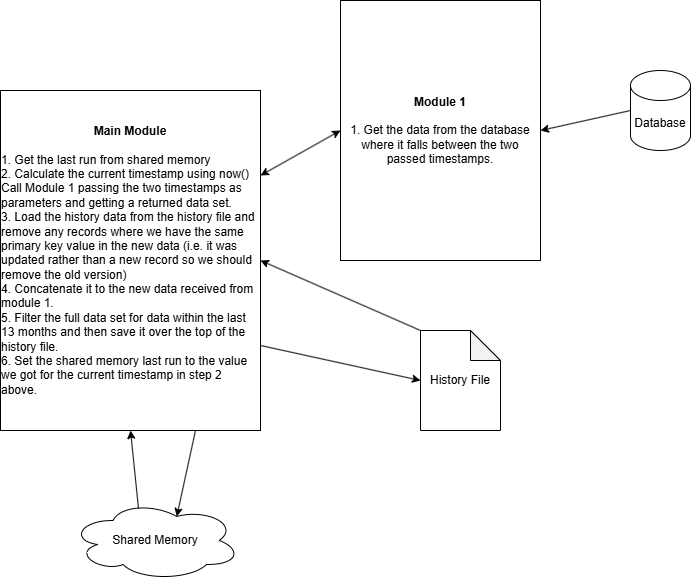 Main Module

1. Get the last run from shared memory
2. Calculate the current timestamp using now()
Call Module 1 passing the two timestamps as parameters and getting a returned data set.
3. Load the history data from the history file and remove any records where we have the same primary key value in the new data (i.e. it was updated rather than a new record so we should remove the old version)
4. Concatenate it to the new data received from module 1.
5. Filter the full data set for data within the last 13 months and then save it over the top of the history file.
6. Set the shared memory last run to the value we got for the current timestamp in step 2 above.

Module 1

1. Get the data from the database where it falls between the two passed timestamps.

Database

History File

Shared Memory